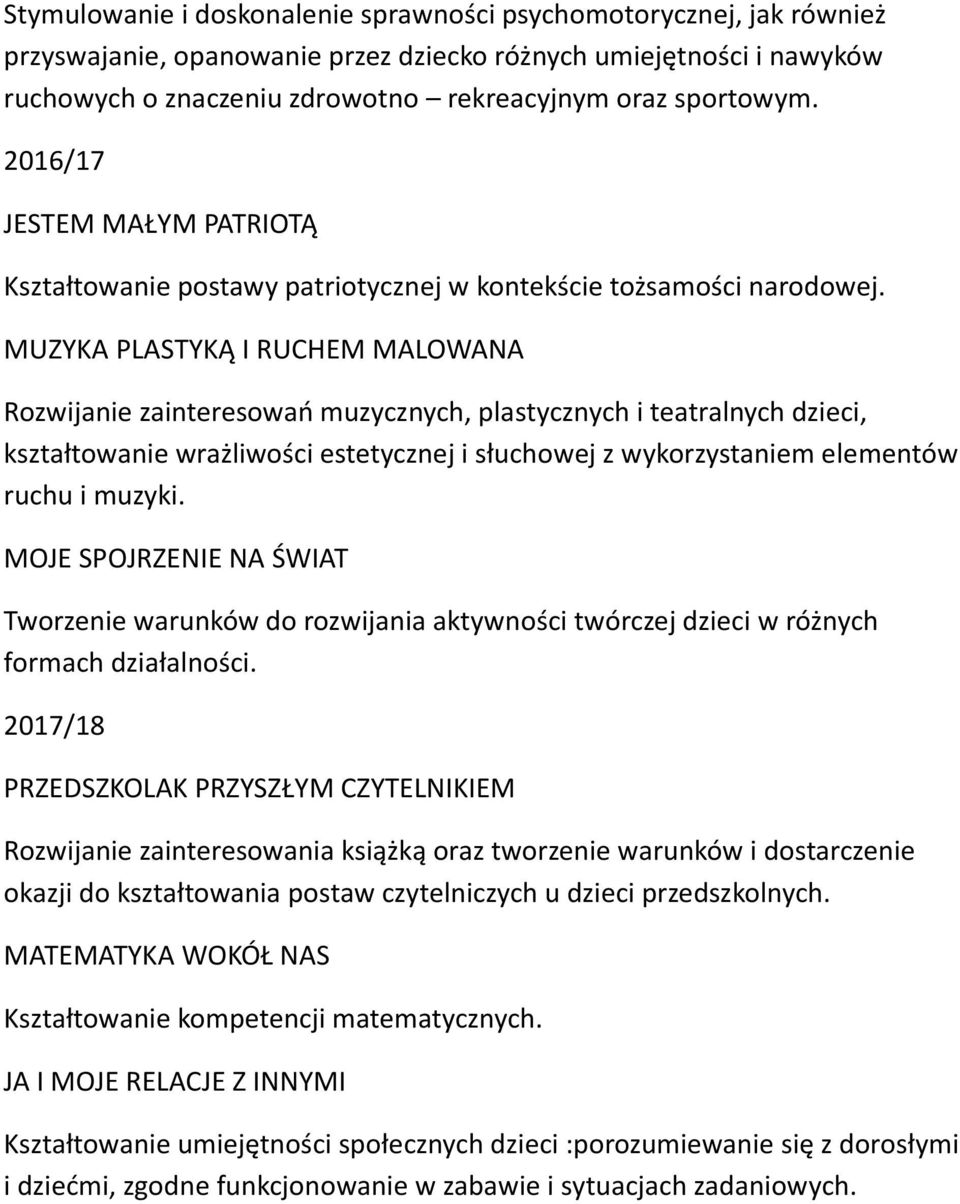 Stymulowanie i doskonalenie sprawności psychomotorycznej, jak również przyswajanie, opanowanie przez dziecko różnych umiejętności i nawyków ruchowych o znaczeniu zdrowotno – rekreacyjnym oraz sportowym.

2016/17

JESTEM MAŁYM PATRIOTĄ

Kształtowanie postawy patriotycznej w kontekście tożsamości narodowej.

MUZYKA PLASTYKĄ I RUCHEM MALOWANA

Rozwijanie zainteresowań muzycznych, plastycznych i teatralnych dzieci, kształtowanie wrażliwości estetycznej i słuchowej z wykorzystaniem elementów ruchu i muzyki.

MOJE SPOJRZENIE NA ŚWIAT

Tworzenie warunków do rozwijania aktywności twórczej dzieci w różnych formach działalności.

2017/18

PRZEDSZKOLAK PRZYSZŁYM CZYTELNIKIEM

Rozwijanie zainteresowania książką oraz tworzenie warunków i dostarczenie okazji do kształtowania postaw czytelniczych u dzieci przedszkolnych.

MATEMATYKA WOKÓŁ NAS

Kształtowanie kompetencji matematycznych.

JA I MOJE RELACJE Z INNYMI

Kształtowanie umiejętności społecznych dzieci :porozumiewanie się z dorosłymi i dziećmi, zgodne funkcjonowanie w zabawie i sytuacjach zadaniowych.